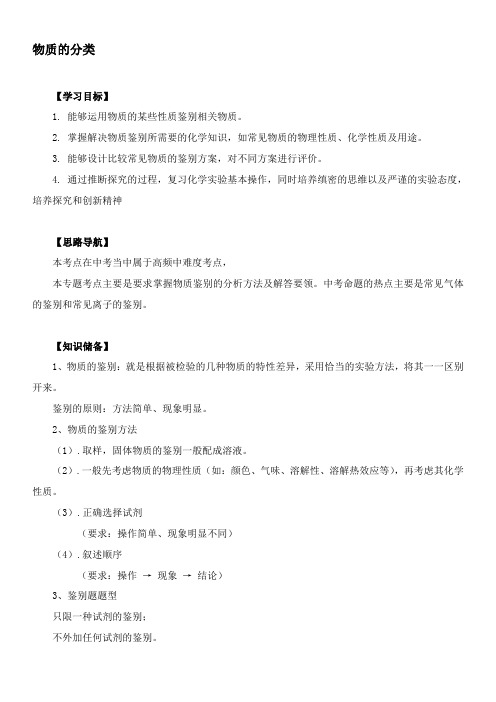 物质的分类

【学习目标】

1. 能够运用物质的某些性质鉴别相关物质。

2. 掌握解决物质鉴别所需要的化学知识，如常见物质的物理性质、化学性质及用途。

3. 能够设计比较常见物质的鉴别方案，对不同方案进行评价。

4. 通过推断探究的过程，复习化学实验基本操作，同时培养缜密的思维以及严谨的实验态度，培养探究和创新精神

【思路导航】

本考点在中考当中属于高频中难度考点，

本专题考点主要是要求掌握物质鉴别的分析方法及解答要领。中考命题的热点主要是常见气体的鉴别和常见离子的鉴别。

【知识储备】

1、物质的鉴别：就是根据被检验的几种物质的特性差异，采用恰当的实验方法，将其一一区别开来。

鉴别的原则：方法简单、现象明显。

2、物质的鉴别方法

（1）. 取样，固体物质的鉴别一般配成溶液。

（2）. 一般先考虑物质的物理性质（如：颜色、气味、溶解性、溶解热效应等），再考虑其化学性质。

（3）. 正确选择试剂

（要求：操作简单、现象明显不同）

（4）. 叙述顺序

（要求：操作 → 现象 → 结论）

3、鉴别题题型

只限一种试剂的鉴别：

不外加任何试剂的鉴别。